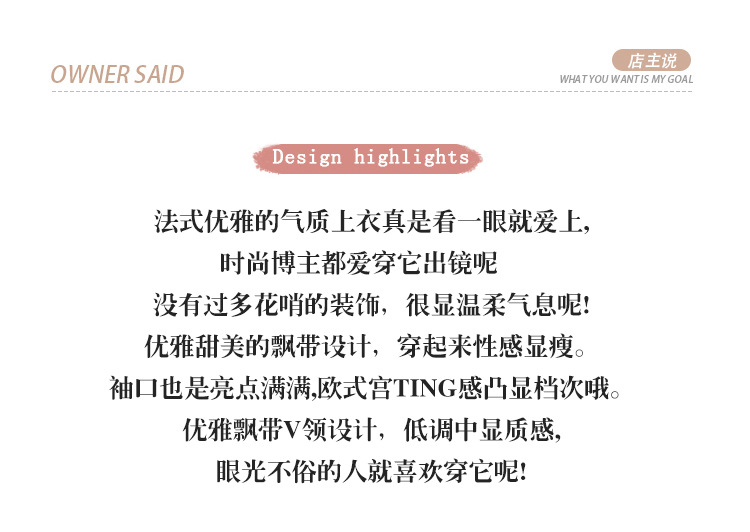 OWNER SAID

店主说
WHAT YOU WANT IS MY GOAL

Design highlights

法式优雅的气质上衣真是看一眼就爱上,
时尚博主都爱穿它出镜呢
没有过多花哨的装饰，很显温柔气息呢!
优雅甜美的飘带设计，穿起来性感显瘦。
袖口也是亮点满满,欧式宫TING感凸显档次哦。
优雅飘带V领设计，低调中显质感,
眼光不俗的人就喜欢穿它呢!